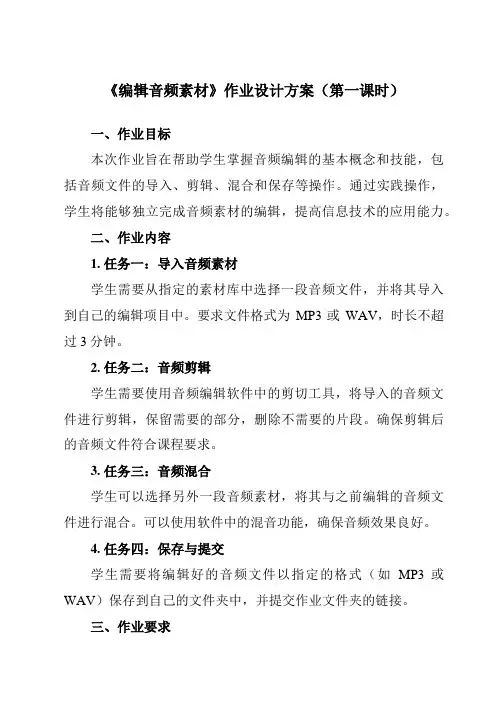 《编辑音频素材》作业设计方案（第一课时）

一、作业目标

本次作业旨在帮助学生掌握音频编辑的基本概念和技能，包括音频文件的导入、剪辑、混合和保存等操作。通过实践操作，学生将能够独立完成音频素材的编辑，提高信息技术的应用能力。

二、作业内容

1. 任务一：导入音频素材

学生需要从指定的素材库中选择一段音频文件，并将其导入到自己的编辑项目中。要求文件格式为 MP3 或 WAV，时长不超过 3 分钟。

2. 任务二：音频剪辑

学生需要使用音频编辑软件中的剪切工具，将导入的音频文件进行剪辑，保留需要的部分，删除不需要的片段。确保剪辑后的音频文件符合课程要求。

3. 任务三：音频混合

学生可以选择另外一段音频素材，将其与之前编辑的音频文件进行混合。可以使用软件中的混音功能，确保音频效果良好。

4. 任务四：保存与提交

学生需要将编辑好的音频文件以指定的格式（如 MP3 或 WAV）保存到自己的文件夹中，并提交作业文件夹的链接。

三、作业要求